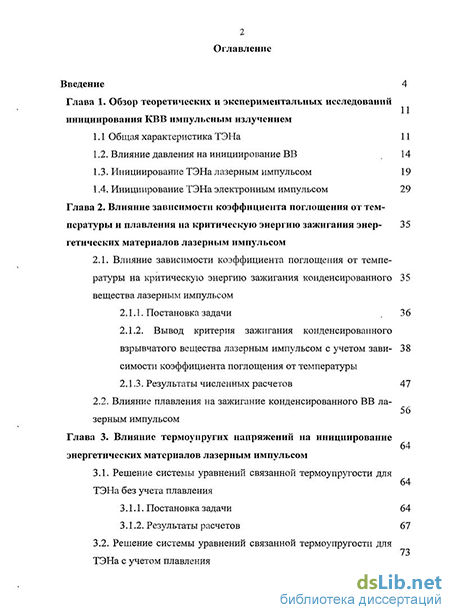 2

Оглавление

Введение 4

Глава 1. Обзор теоретических и экспериментальных исследований инициирования КВВ импульсным излучением 11

1.1 Общая характеристика ТЭНа 11

1.2. Влияние давления на инициирование ВВ 14

1.3. Инициирование ТЭНа лазерным импульсом 19

1.4. Инициирование ТЭНа электронным импульсом 29

Глава 2. Влияние зависимости коэффициента поглощения от температуры и плавления на критическую энергию зажигания энергетических материалов лазерным импульсом 35

2.1. Влияние зависимости коэффициента поглощения от температуры на критическую энергию зажигания конденсированного вещества лазерным импульсом 35

2.1.1. Постановка задачи 36

2.1.2. Вывод критерия зажигания конденсированного взрывчатого вещества лазерным импульсом с учетом зависимости коэффициента поглощения от температуры 38

2.1.3. Результаты численных расчетов 47

2.2. Влияние плавления на зажигание конденсированного ВВ лазерным импульсом 56

Глава 3. Влияние термоупругих напряжений на инициирование энергетических материалов лазерным импульсом 64

3.1. Решение системы уравнений связанной термоупругости для ТЭНа без учета плавления 64

3.1.1. Постановка задачи 64

3.1.2. Результаты расчетов 67

3.2. Решение системы уравнений связанной термоупругости для ТЭНа с учетом плавления 73

dsLib.net
библиотека диссертаций